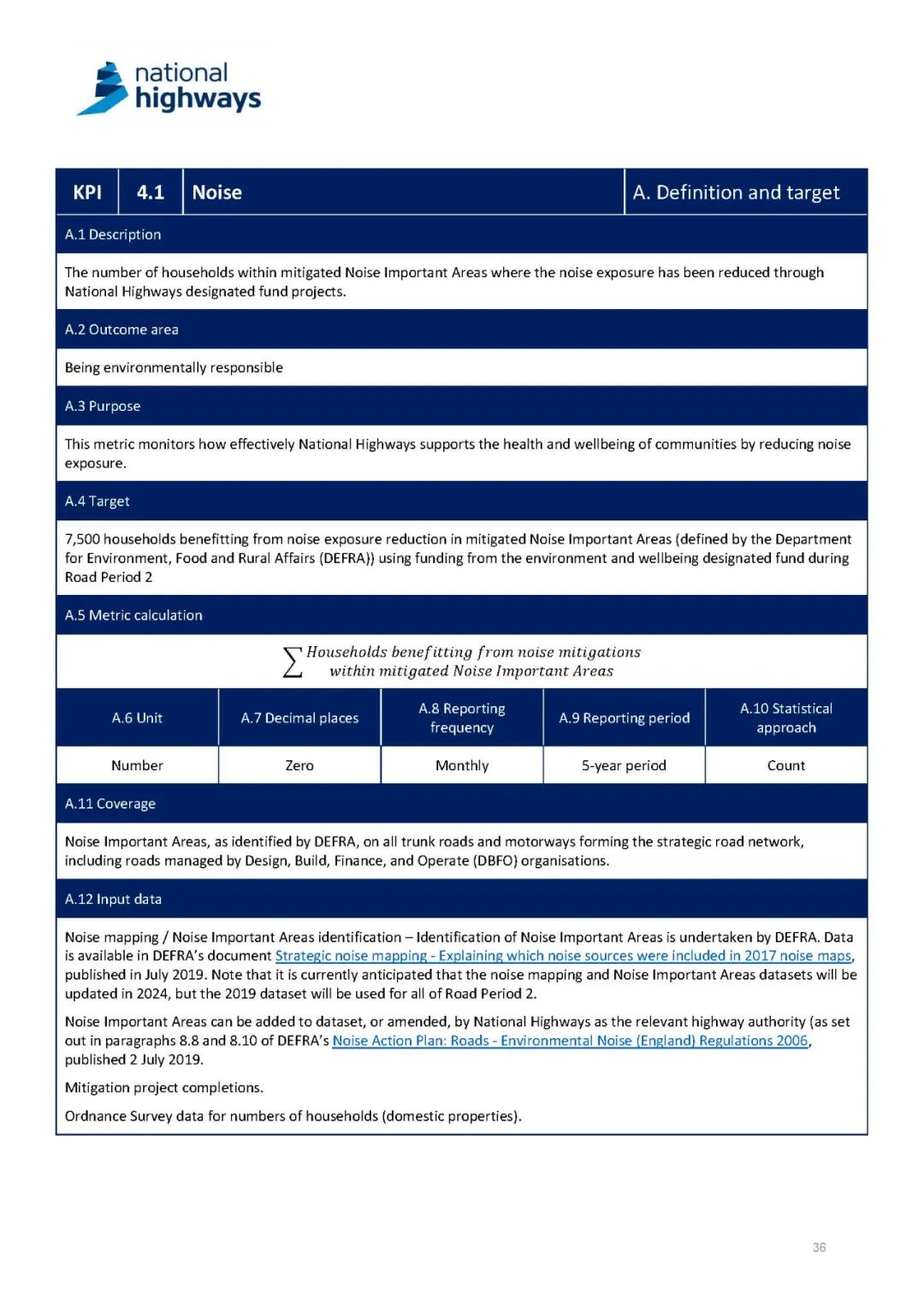 national
highways

| KPI | 4.1 | Noise | A. Definition and target |
|---|---|---|---|

A.1 Description

The number of households within mitigated Noise Important Areas where the noise exposure has been reduced through National Highways designated fund projects.

A.2 Outcome area

Being environmentally responsible

A.3 Purpose

This metric monitors how effectively National Highways supports the health and wellbeing of communities by reducing noise exposure.

A.4 Target

7,500 households benefitting from noise exposure reduction in mitigated Noise Important Areas (defined by the Department for Environment, Food and Rural Affairs (DEFRA)) using funding from the environment and wellbeing designated fund during Road Period 2

A.5 Metric calculation

$\sum \begin{matrix} Households\ benefitting\ from\ noise\ mitigations \\ within\ mitigated\ Noise\ Important\ Areas \end{matrix}$

| A.6 Unit | A.7 Decimal places | A.8 Reporting frequency | A.9 Reporting period | A.10 Statistical approach |
|---|---|---|---|---|
| Number | Zero | Monthly | 5-year period | Count |

A.11 Coverage

Noise Important Areas, as identified by DEFRA, on all trunk roads and motorways forming the strategic road network, including roads managed by Design, Build, Finance, and Operate (DBFO) organisations.

A.12 Input data

Noise mapping / Noise Important Areas identification – Identification of Noise Important Areas is undertaken by DEFRA. Data is available in DEFRA's document Strategic noise mapping - Explaining which noise sources were included in 2017 noise maps, published in July 2019. Note that it is currently anticipated that the noise mapping and Noise Important Areas datasets will be updated in 2024, but the 2019 dataset will be used for all of Road Period 2.

Noise Important Areas can be added to dataset, or amended, by National Highways as the relevant highway authority (as set out in paragraphs 8.8 and 8.10 of DEFRA's Noise Action Plan: Roads - Environmental Noise (England) Regulations 2006, published 2 July 2019.

Mitigation project completions.

Ordnance Survey data for numbers of households (domestic properties).

36